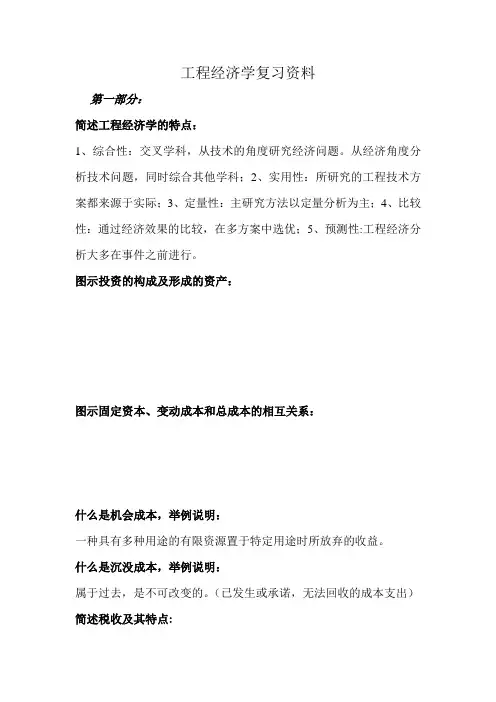 工程经济学复习资料

第一部分:

简述工程经济学的特点:

1、综合性：交叉学科，从技术的角度研究经济问题。从经济角度分析技术问题，同时综合其他学科；2、实用性：所研究的工程技术方案都来源于实际；3、定量性：主研究方法以定量分析为主；4、比较性：通过经济效果的比较，在多方案中选优；5、预测性:工程经济分析大多在事件之前进行。

图示投资的构成及形成的资产:

图示固定资本、变动成本和总成本的相互关系:

什么是机会成本，举例说明:

一种具有多种用途的有限资源置于特定用途时所放弃的收益。

什么是沉没成本，举例说明:

属于过去，是不可改变的。(已发生或承诺，无法回收的成本支出)

简述税收及其特点: